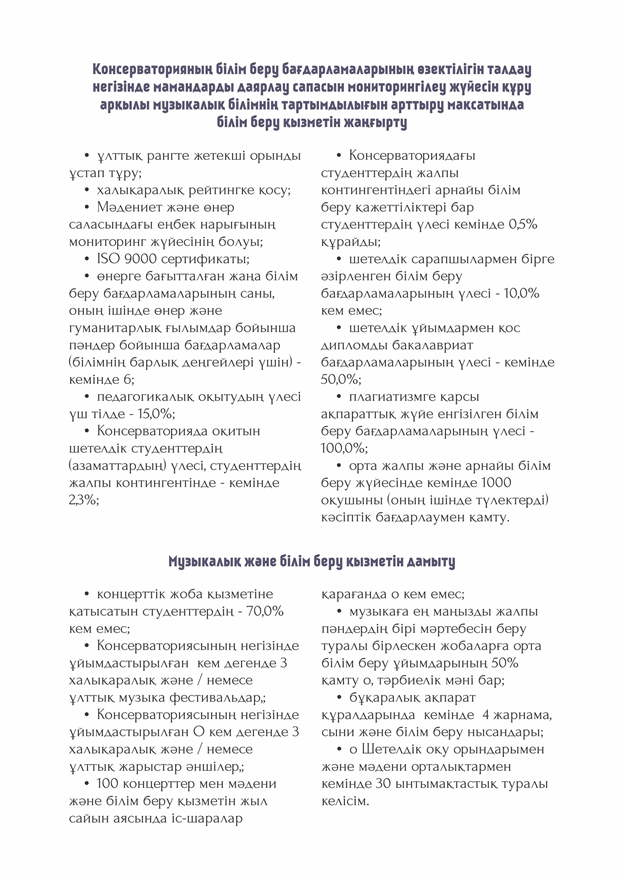 Консерваторияның білім беру бағдарламаларының өзектілігін талдау негізінде мамандарды даярлау сапасын мониторингілеу жүйесін құру арқылы музыкалық білімнің тартымдылығын арттыру мақсатында білім беру қызметін жаңғырту

• ұлттық рангте жетекші орынды ұстап тұру;

• халықаралық рейтингке қосу;

• Мәдениет және өнер саласындағы еңбек нарығының мониторинг жүйесінің болуы;

• ISO 9000 сертификаты;

• өнерге бағытталған жаңа білім беру бағдарламаларының саны, оның ішінде өнер және гуманитарлық ғылымдар бойынша пәндер бойынша бағдарламалар (білімнің барлық деңгейлері үшін) - кемінде 6;

• педагогикалық оқытудың үлесі үш тілде - 15,0%;

• Консерваторияда оқитын шетелдік студенттердің (азаматтардың) үлесі, студенттердің жалпы контингентінде - кемінде 2,3%;

• Консерваториядағы студенттердің жалпы контингентіндегі арнайы білім беру қажеттіліктері бар студенттердің үлесі кемінде 0,5% құрайды;

• шетелдік сарапшылармен бірге әзірленген білім беру бағдарламаларының үлесі - 10,0% кем емес;

• шетелдік ұйымдармен қос дипломды бакалавриат бағдарламаларының үлесі - кемінде 50,0%;

• плагиатизмге қарсы ақпараттық жүйе енгізілген білім беру бағдарламаларының үлесі - 100,0%;

• орта жалпы және арнайы білім беру жүйесінде кемінде 1000 оқушыны (оның ішінде түлектерді) кәсіптік бағдарлаумен қамту.

Музыкалық және білім беру қызметін дамыту

• концерттік жоба қызметіне қатысатын студенттердің - 70,0% кем емес;

• Консерваториясының негізінде ұйымдастырылған кем дегенде 3 халықаралық және / немесе ұлттық музыка фестивальдар,;

• Консерваториясының негізінде ұйымдастырылған О кем дегенде 3 халықаралық және / немесе ұлттық жарыстар әншілер,;

• 100 концерттер мен мәдени және білім беру қызметін жыл сайын аясында іс-шаралар қарағанда о кем емес;

• музыкаға ең маңызды жалпы пәндердің бірі мәртебесін беру туралы бірлескен жобаларға орта білім беру ұйымдарының 50% қамту о, тәрбиелік мәні бар;

• бұқаралық ақпарат құралдарында кемінде 4 жарнама, сыни және білім беру нысандары;

• о Шетелдік оқу орындарымен және мәдени орталықтармен кемінде 30 ынтымақтастық туралы келісім.